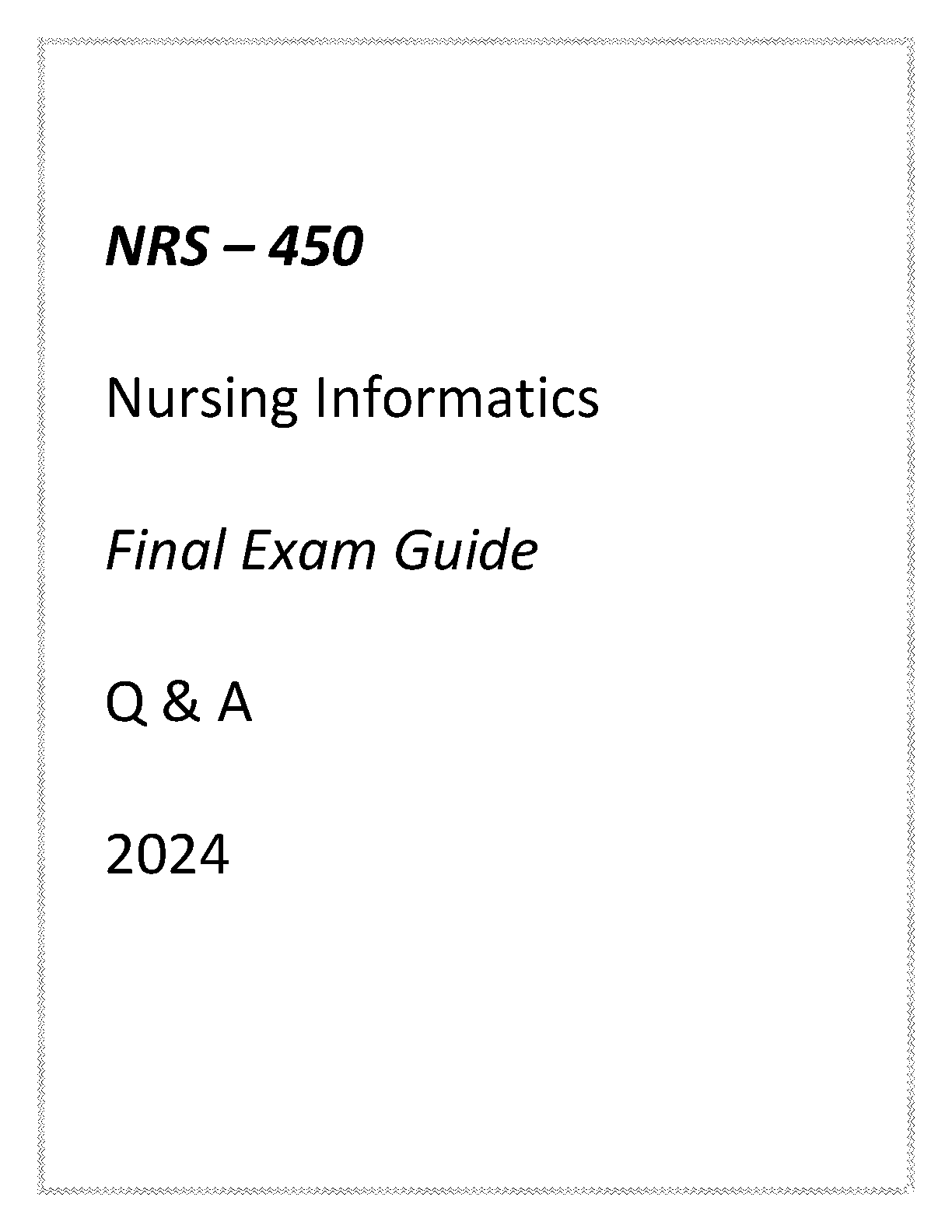 NRS – 450

Nursing Informatics

Final Exam Guide

Q & A

2024